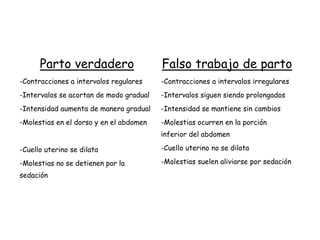 Parto verdadero

-Contracciones a intervalos regulares

-Intervalos se acortan de modo gradual

-Intensidad aumenta de manera gradual

-Molestias en el dorso y en el abdomen

-Cuello uterino se dilata

-Molestias no se detienen por la sedación

Falso trabajo de parto

-Contracciones a intervalos irregulares

-Intervalos siguen siendo prolongados

-Intensidad se mantiene sin cambios

-Molestias ocurren en la porción inferior del abdomen

-Cuello uterino no se dilata

-Molestias suelen aliviarse por sedación